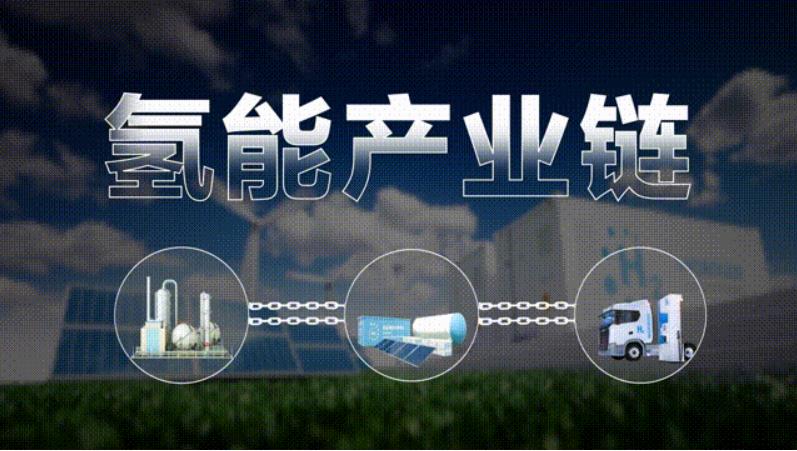 氢能产业链